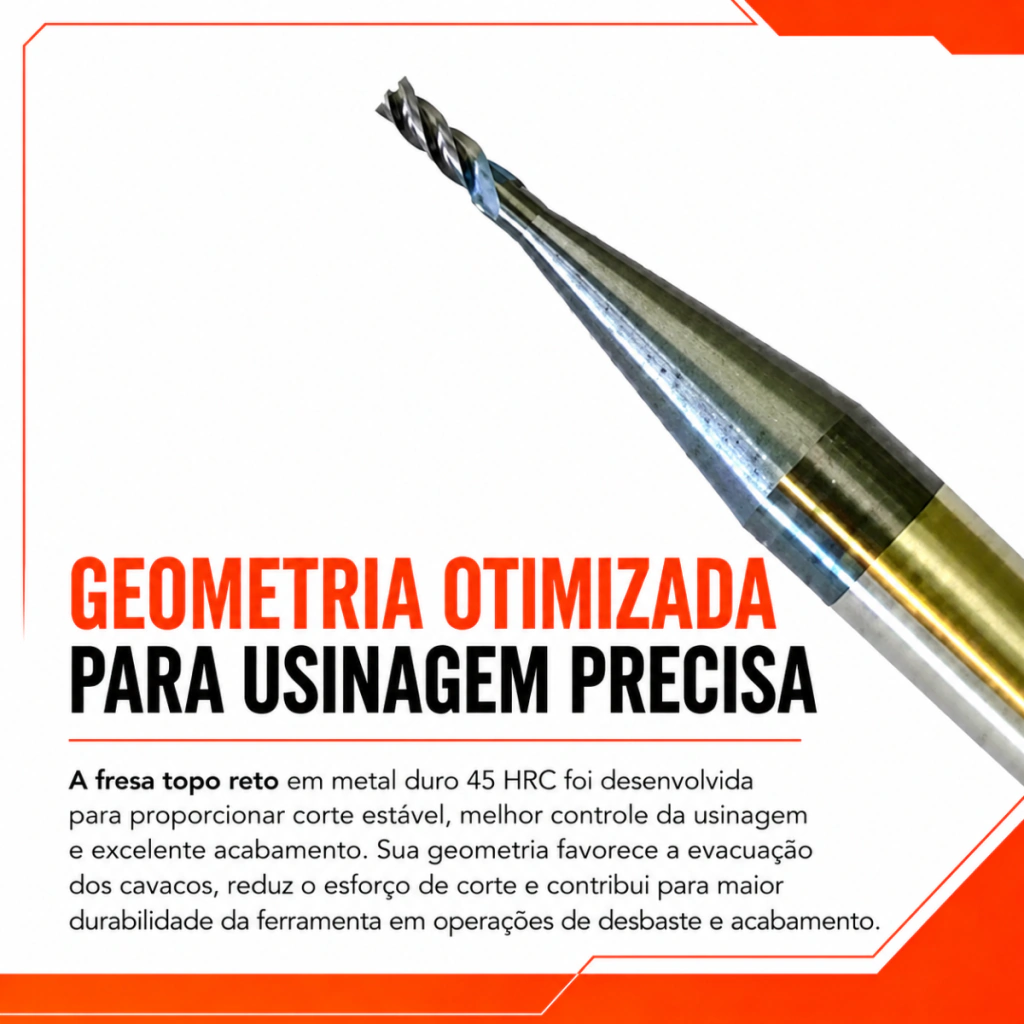 GEOMETRIA OTIMIZADA
PARA USINAGEM PRECISA

A fresa topo reto em metal duro 45 HRC foi desenvolvida para proporcionar corte estável, melhor controle da usinagem e excelente acabamento. Sua geometria favorece a evacuação dos cavacos, reduz o esforço de corte e contribui para maior durabilidade da ferramenta em operações de desbaste e acabamento.